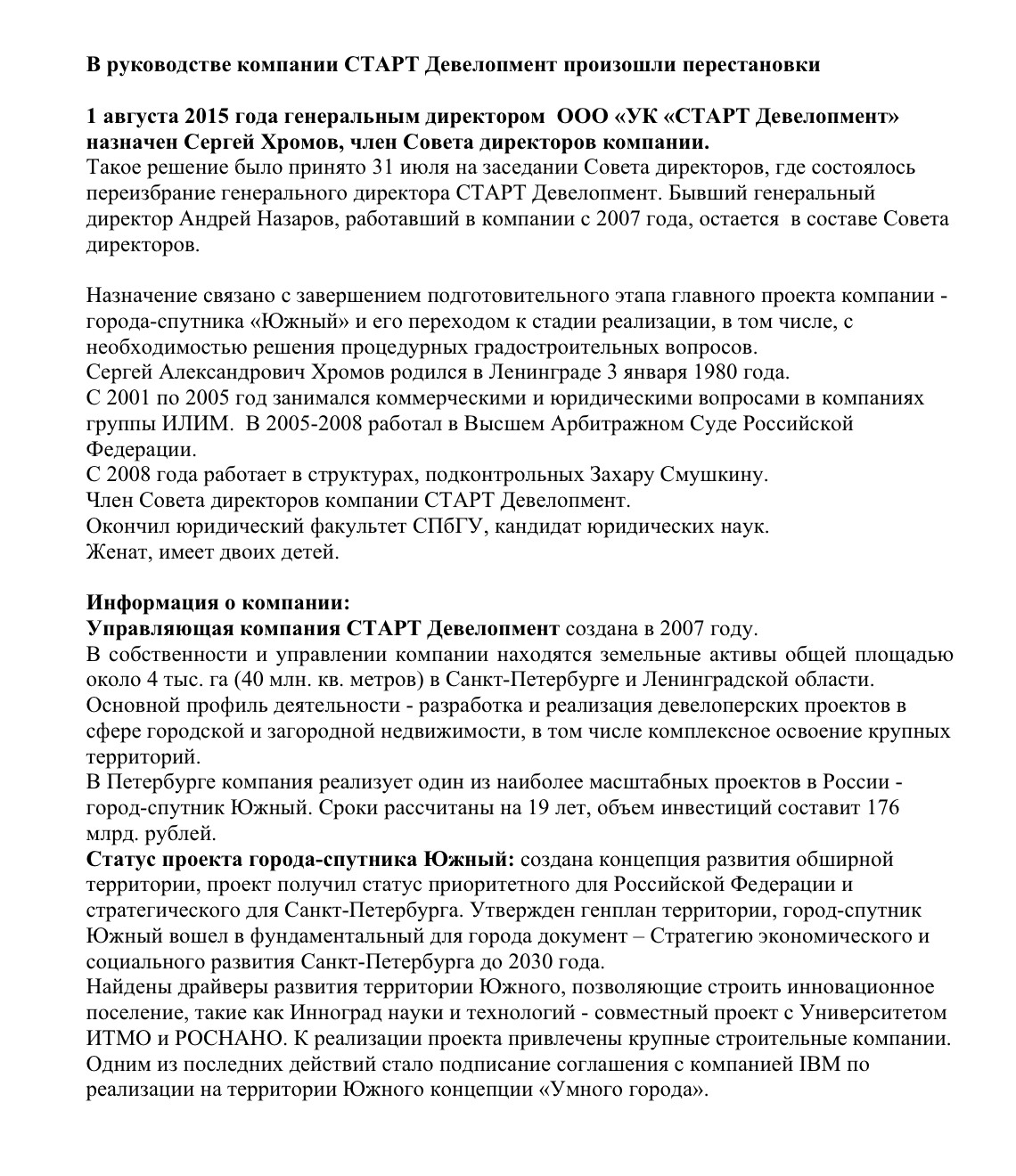 В руководстве компании СТАРТ Девелопмент произошли перестановки

1 августа 2015 года генеральным директором ООО «УК «СТАРТ Девелопмент» назначен Сергей Хромов, член Совета директоров компании.
Такое решение было принято 31 июля на заседании Совета директоров, где состоялось переизбрание генерального директора СТАРТ Девелопмент. Бывший генеральный директор Андрей Назаров, работавший в компании с 2007 года, остается в составе Совета директоров.

Назначение связано с завершением подготовительного этапа главного проекта компании - города-спутника «Южный» и его переходом к стадии реализации, в том числе, с необходимостью решения процедурных градостроительных вопросов.
Сергей Александрович Хромов родился в Ленинграде 3 января 1980 года.
С 2001 по 2005 год занимался коммерческими и юридическими вопросами в компаниях группы ИЛИМ. В 2005-2008 работал в Высшем Арбитражном Суде Российской Федерации.
С 2008 года работает в структурах, подконтрольных Захару Смушкину.
Член Совета директоров компании СТАРТ Девелопмент.
Окончил юридический факультет СПбГУ, кандидат юридических наук.
Женат, имеет двоих детей.

Информация о компании:
Управляющая компания СТАРТ Девелопмент создана в 2007 году.
В собственности и управлении компании находятся земельные активы общей площадью около 4 тыс. га (40 млн. кв. метров) в Санкт-Петербурге и Ленинградской области.
Основной профиль деятельности - разработка и реализация девелоперских проектов в сфере городской и загородной недвижимости, в том числе комплексное освоение крупных территорий.
В Петербурге компания реализует один из наиболее масштабных проектов в России - город-спутник Южный. Сроки рассчитаны на 19 лет, объем инвестиций составит 176 млрд. рублей.
Статус проекта города-спутника Южный: создана концепция развития обширной территории, проект получил статус приоритетного для Российской Федерации и стратегического для Санкт-Петербурга. Утвержден генплан территории, город-спутник Южный вошел в фундаментальный для города документ – Стратегию экономического и социального развития Санкт-Петербурга до 2030 года.
Найдены драйверы развития территории Южного, позволяющие строить инновационное поселение, такие как Инноград науки и технологий - совместный проект с Университетом ИТМО и РОСНАНО. К реализации проекта привлечены крупные строительные компании. Одним из последних действий стало подписание соглашения с компанией IBM по реализации на территории Южного концепции «Умного города».